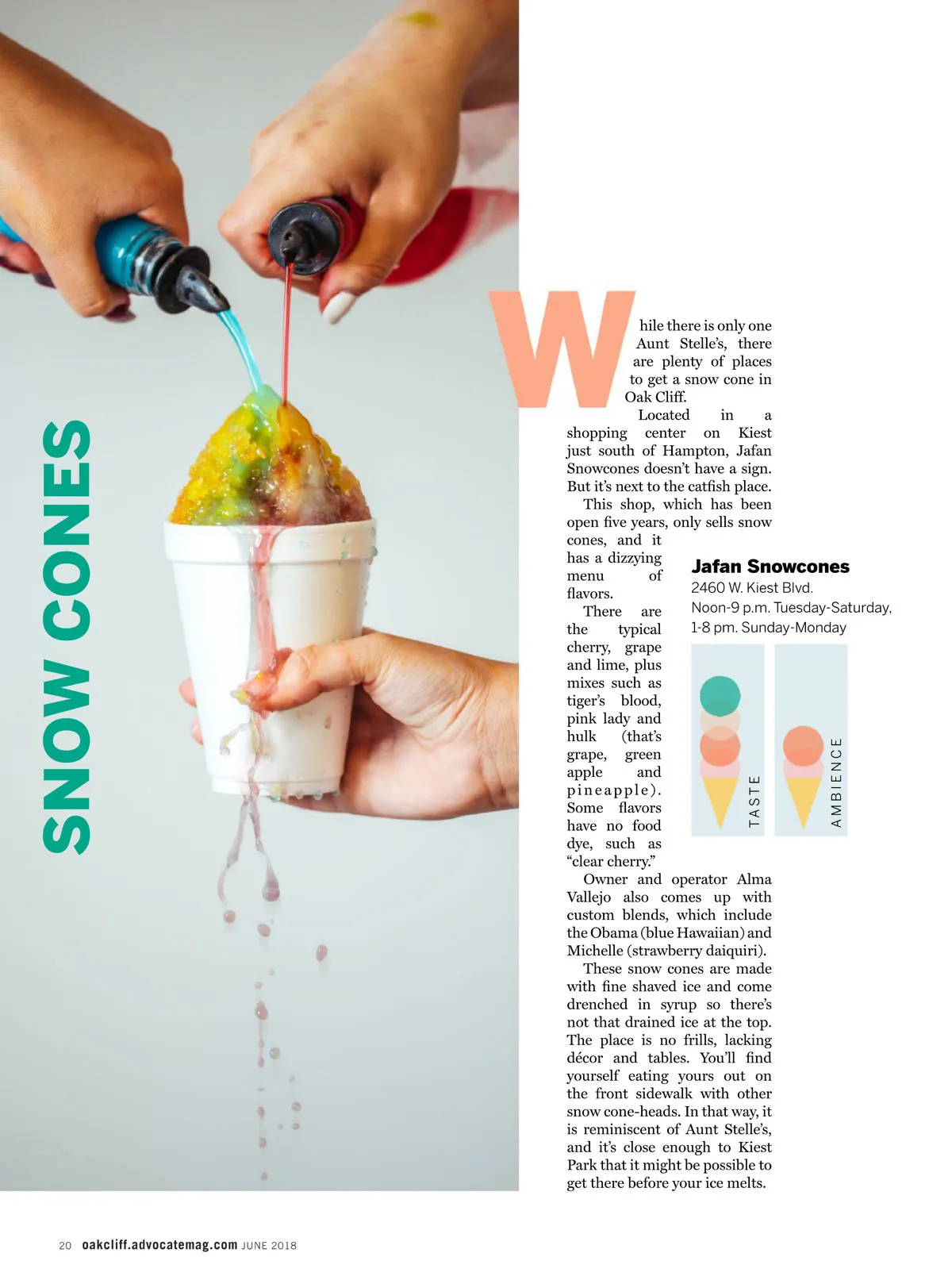 SNOW CONES

While there is only one Aunt Stelle's, there are plenty of places to get a snow cone in Oak Cliff.

Located in a shopping center on Kiest just south of Hampton, Jafan Snowcones doesn't have a sign. But it's next to the catfish place.

This shop, which has been open five years, only sells snow cones, and it has a dizzying menu of flavors.

There are the typical cherry, grape and lime, plus mixes such as tiger's blood, pink lady and hulk (that's grape, green apple and pineapple). Some flavors have no food dye, such as "clear cherry."

Owner and operator Alma Vallejo also comes up with custom blends, which include the Obama (blue Hawaiian) and Michelle (strawberry daiquiri).

These snow cones are made with fine shaved ice and come drenched in syrup so there's not that drained ice at the top. The place is no frills, lacking décor and tables. You'll find yourself eating yours out on the front sidewalk with other snow cone-heads. In that way, it is reminiscent of Aunt Stelle's, and it's close enough to Kiest Park that it might be possible to get there before your ice melts.

Jafan Snowcones
2460 W. Kiest Blvd.
Noon-9 p.m. Tuesday-Saturday,
1-8 pm. Sunday-Monday

TASTE

AMBIENCE

20 oakcliff.advocatemag.com JUNE 2018